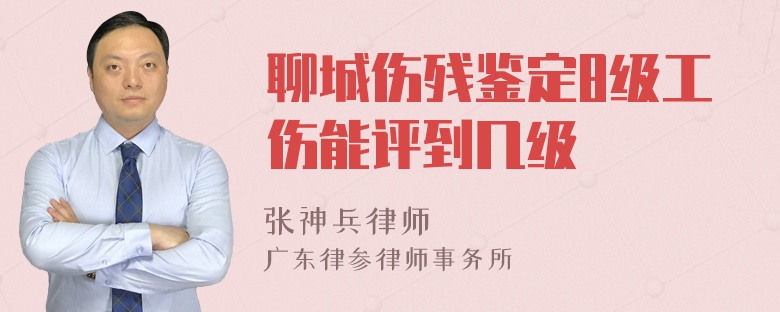 聊城伤残鉴定8级工伤能评到几级

张神兵律师

广东律参律师事务所